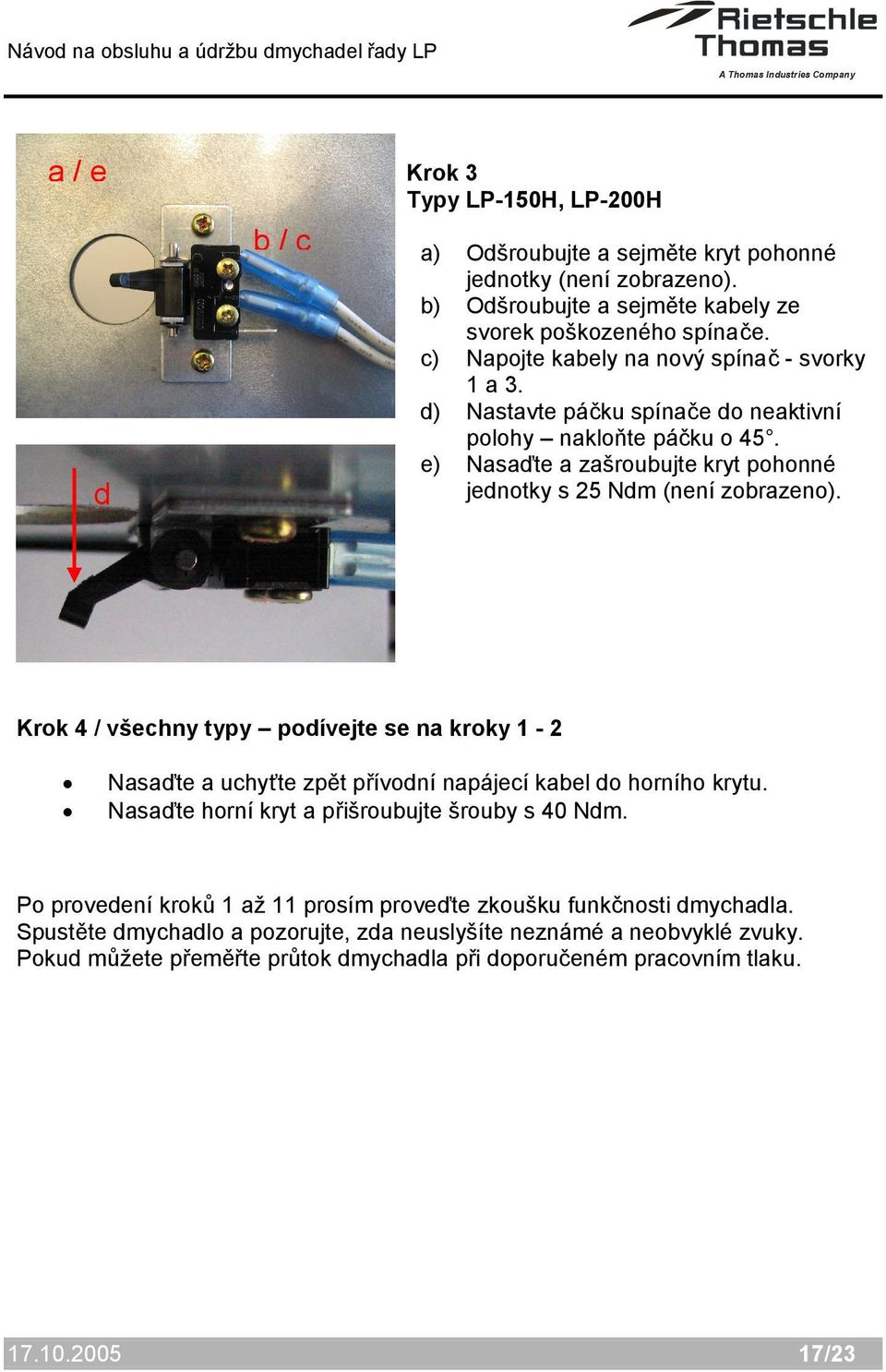 Návod na obsluhu a údržbu dmychadel řady LP

Rietschle Thomas
A Thomas Industries Company

a / e

b / c

d

Krok 3
Typy LP-150H, LP-200H

a) Odšroubujte a sejměte kryt pohonné jednotky (není zobrazeno).
b) Odšroubujte a sejměte kabely ze svorek poškozeného spínače.
c) Napojte kabely na nový spínač - svorky 1 a 3.
d) Nastavte páčku spínače do neaktivní polohy – nakloňte páčku o 45°.
e) Nasaďte a zašroubujte kryt pohonné jednotky s 25 Ndm (není zobrazeno).

Krok 4 / všechny typy – podívejte se na kroky 1 - 2

• Nasaďte a uchyťte zpět přívodní napájecí kabel do horního krytu.
• Nasaďte horní kryt a přišroubujte šrouby s 40 Ndm.

Po provedení kroků 1 až 11 prosím proveďte zkoušku funkčnosti dmychadla. Spustěte dmychadlo a pozorujte, zda neuslyšíte neznámé a neobvyklé zvuky. Pokud můžete přeměřte průtok dmychadla při doporučeném pracovním tlaku.

17.10.2005 17/23